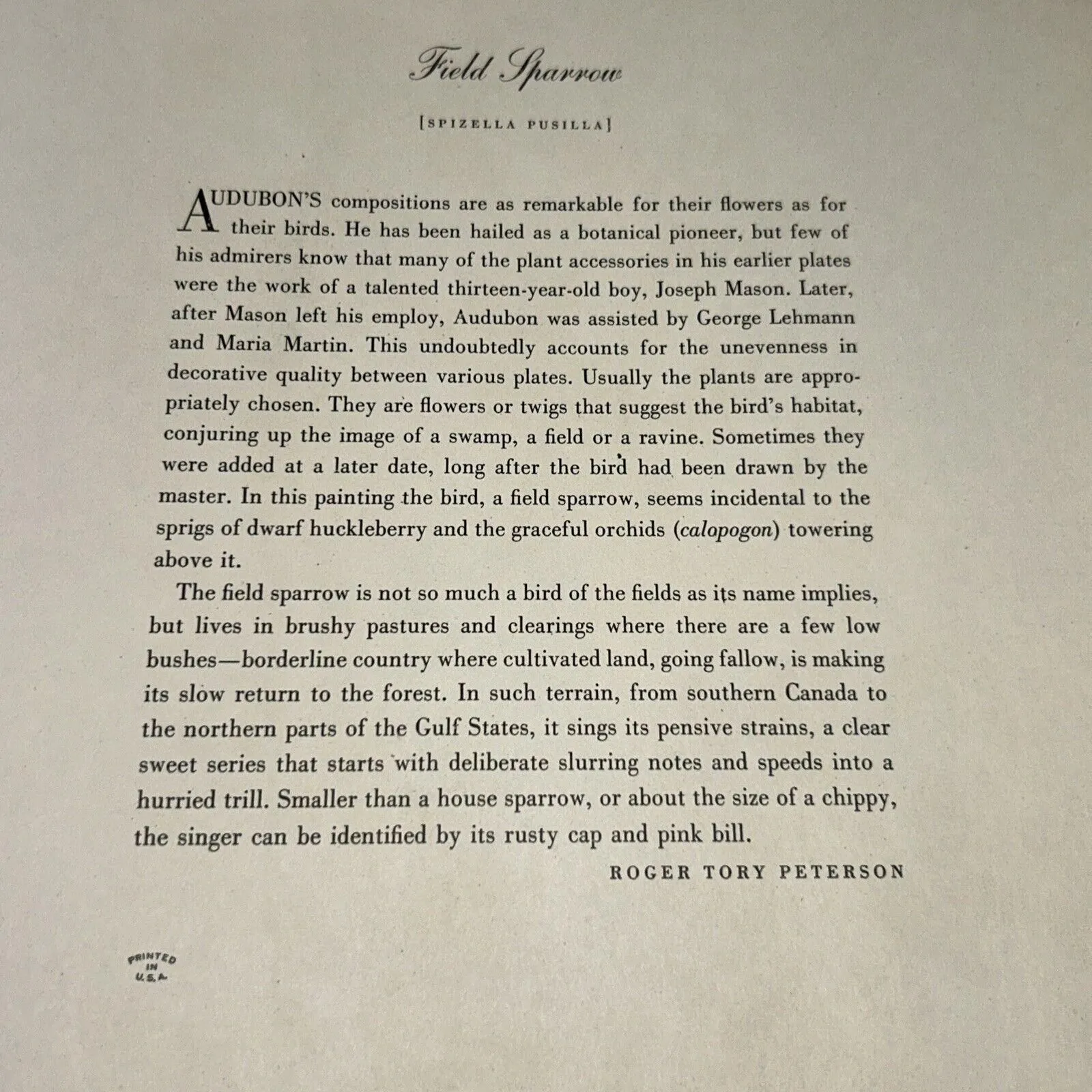 Field Sparrow

[SPIZELLA PUSILLA]

AUDUBON'S compositions are as remarkable for their flowers as for their birds. He has been hailed as a botanical pioneer, but few of his admirers know that many of the plant accessories in his earlier plates were the work of a talented thirteen-year-old boy, Joseph Mason. Later, after Mason left his employ, Audubon was assisted by George Lehmann and Maria Martin. This undoubtedly accounts for the unevenness in decorative quality between various plates. Usually the plants are appropriately chosen. They are flowers or twigs that suggest the bird's habitat, conjuring up the image of a swamp, a field or a ravine. Sometimes they were added at a later date, long after the bird had been drawn by the master. In this painting the bird, a field sparrow, seems incidental to the sprigs of dwarf huckleberry and the graceful orchids (calopogon) towering above it.

The field sparrow is not so much a bird of the fields as its name implies, but lives in brushy pastures and clearings where there are a few low bushes—borderline country where cultivated land, going fallow, is making its slow return to the forest. In such terrain, from southern Canada to the northern parts of the Gulf States, it sings its pensive strains, a clear sweet series that starts with deliberate slurring notes and speeds into a hurried trill. Smaller than a house sparrow, or about the size of a chippy, the singer can be identified by its rusty cap and pink bill.

ROGER TORY PETERSON

PRINTED IN U.S.A.